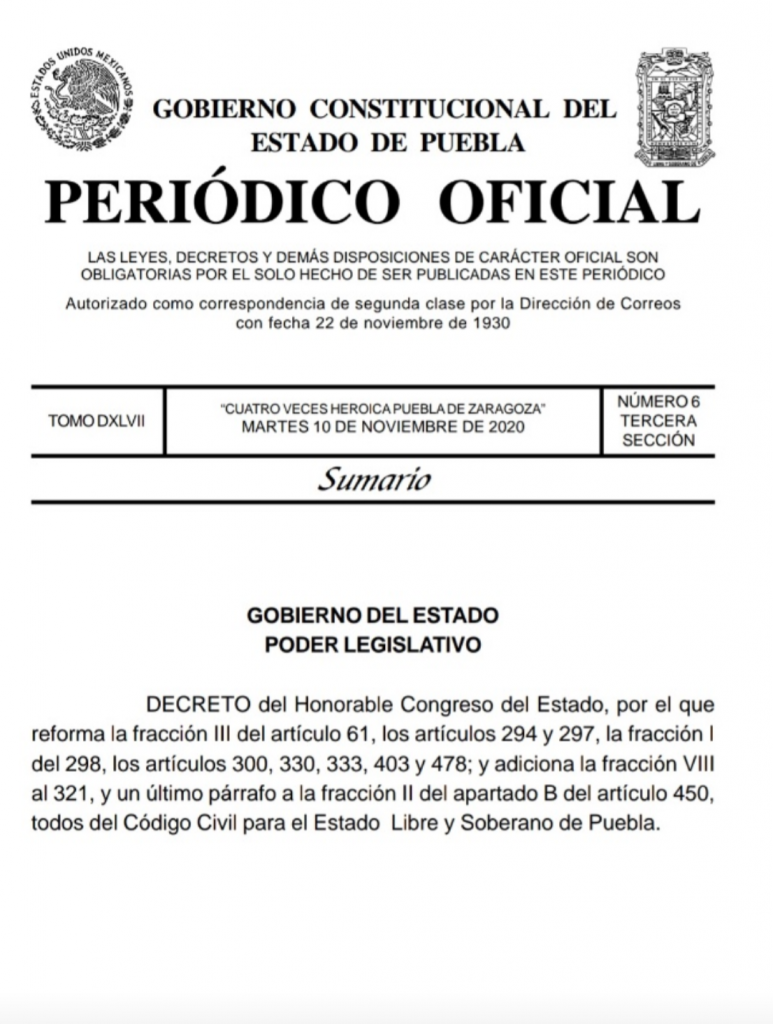 ESTADOS UNIDOS MEXICANOS

GOBIERNO CONSTITUCIONAL DEL ESTADO DE PUEBLA

PERIÓDICO OFICIAL

LAS LEYES, DECRETOS Y DEMÁS DISPOSICIONES DE CARÁCTER OFICIAL SON OBLIGATORIAS POR EL SOLO HECHO DE SER PUBLICADAS EN ESTE PERIÓDICO

Autorizado como correspondencia de segunda clase por la Dirección de Correos con fecha 22 de noviembre de 1930

| TOMO DXLVII | "CUATRO VECES HEROICA PUEBLA DE ZARAGOZA" MARTES 10 DE NOVIEMBRE DE 2020 | NÚMERO 6 TERCERA SECCIÓN |
|---|---|---|

Sumario

GOBIERNO DEL ESTADO
PODER LEGISLATIVO

DECRETO del Honorable Congreso del Estado, por el que reforma la fracción III del artículo 61, los artículos 294 y 297, la fracción I del 298, los artículos 300, 330, 333, 403 y 478; y adiciona la fracción VIII al 321, y un último párrafo a la fracción II del apartado B del artículo 450, todos del Código Civil para el Estado Libre y Soberano de Puebla.